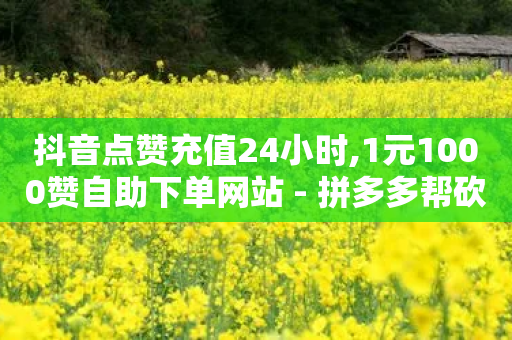 抖音点赞充值24小时,1元1000赞自助下单网站 - 拼多多帮砍